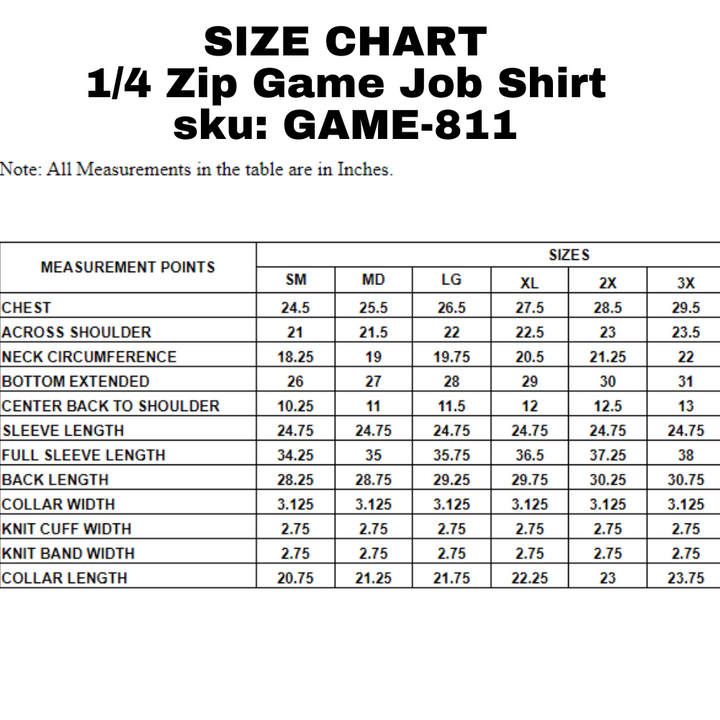 SIZE CHART
1/4 Zip Game Job Shirt
sku: GAME-811

Note: All Measurements in the table are in Inches.

| MEASUREMENT POINTS | SIZES | | | | | |
|---|---|---|---|---|---|---|
| | SM | MD | LG | XL | 2X | 3X |
| CHEST | 24.5 | 25.5 | 26.5 | 27.5 | 28.5 | 29.5 |
| ACROSS SHOULDER | 21 | 21.5 | 22 | 22.5 | 23 | 23.5 |
| NECK CIRCUMFERENCE | 18.25 | 19 | 19.75 | 20.5 | 21.25 | 22 |
| BOTTOM EXTENDED | 26 | 27 | 28 | 29 | 30 | 31 |
| CENTER BACK TO SHOULDER | 10.25 | 11 | 11.5 | 12 | 12.5 | 13 |
| SLEEVE LENGTH | 24.75 | 24.75 | 24.75 | 24.75 | 24.75 | 24.75 |
| FULL SLEEVE LENGTH | 34.25 | 35 | 35.75 | 36.5 | 37.25 | 38 |
| BACK LENGTH | 28.25 | 28.75 | 29.25 | 29.75 | 30.25 | 30.75 |
| COLLAR WIDTH | 3.125 | 3.125 | 3.125 | 3.125 | 3.125 | 3.125 |
| KNIT CUFF WIDTH | 2.75 | 2.75 | 2.75 | 2.75 | 2.75 | 2.75 |
| KNIT BAND WIDTH | 2.75 | 2.75 | 2.75 | 2.75 | 2.75 | 2.75 |
| COLLAR LENGTH | 20.75 | 21.25 | 21.75 | 22.25 | 23 | 23.75 |